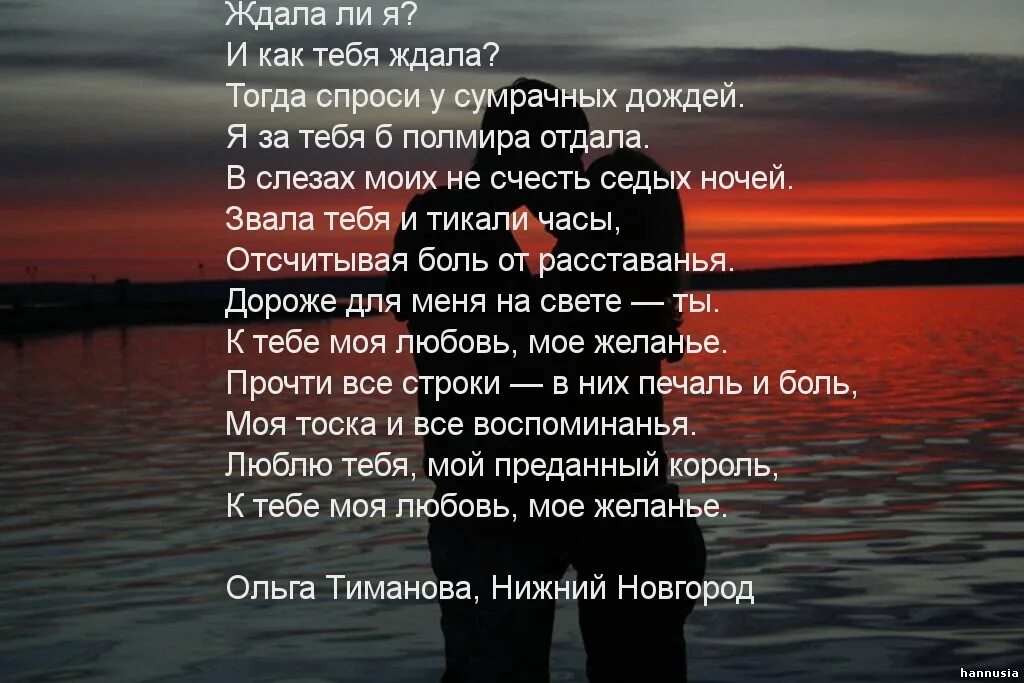 Ждала ли я?
И как тебя ждала?
Тогда спроси у сумрачных дождей.
Я за тебя б полмира отдала.
В слезах моих не счесть седых ночей.
Звала тебя и тикали часы,
Отсчитывая боль от расставанья.
Дороже для меня на свете — ты.
К тебе моя любовь, мое желанье.
Прочти все строки — в них печаль и боль,
Моя тоска и все воспоминанья.
Люблю тебя, мой преданный король,
К тебе моя любовь, мое желанье.

Ольга Тиманова, Нижний Новгород

hannusia